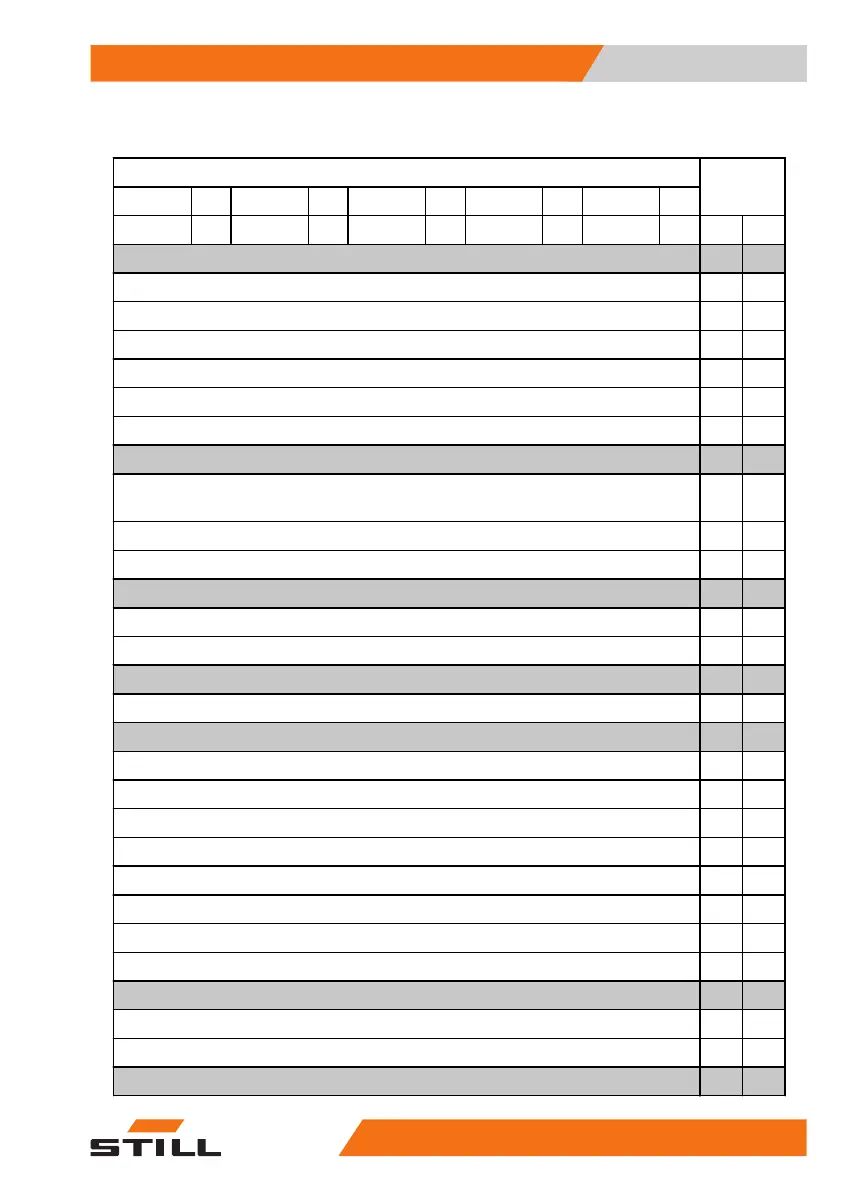 STILL